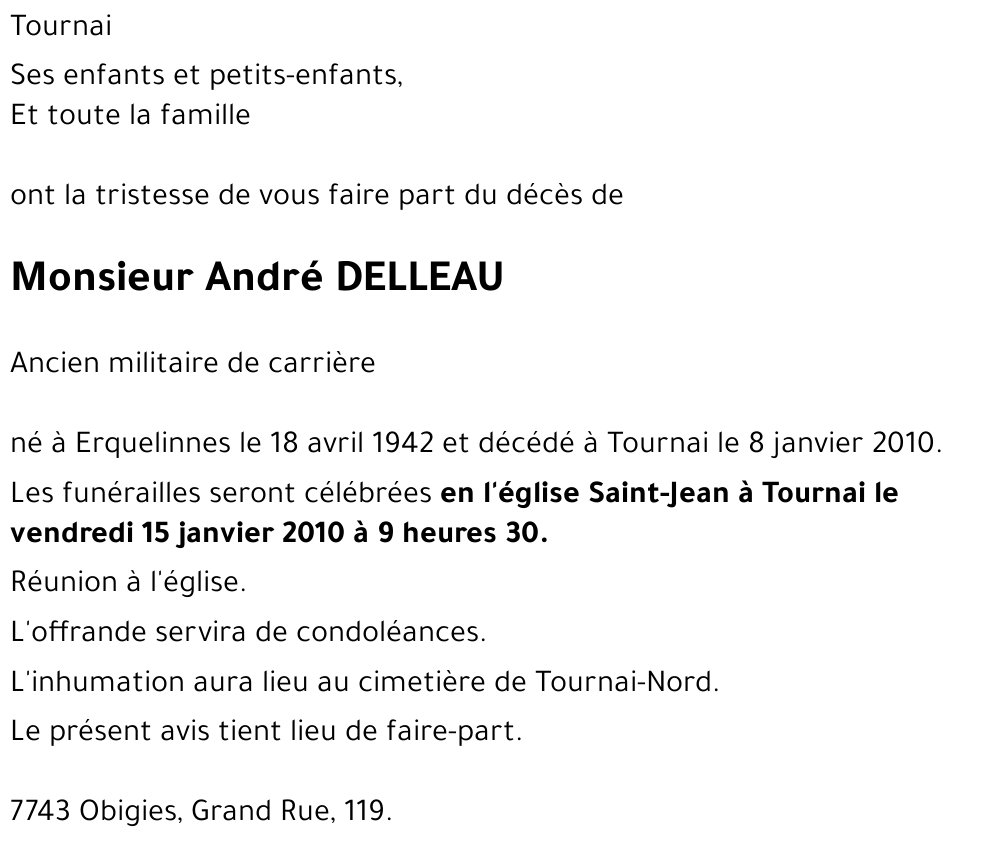 Tournai

Ses enfants et petits-enfants,
Et toute la famille

ont la tristesse de vous faire part du décès de

Monsieur André DELLEAU

Ancien militaire de carrière

né à Erquelinnes le 18 avril 1942 et décédé à Tournai le 8 janvier 2010.

Les funérailles seront célébrées en l'église Saint-Jean à Tournai le vendredi 15 janvier 2010 à 9 heures 30.

Réunion à l'église.

L'offrande servira de condoléances.

L'inhumation aura lieu au cimetière de Tournai-Nord.

Le présent avis tient lieu de faire-part.

7743 Obigies, Grand Rue, 119.